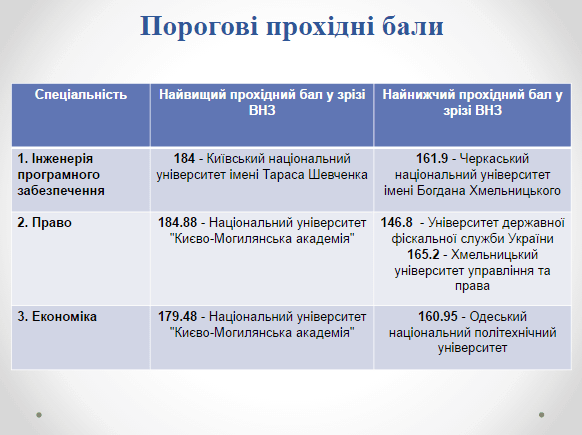 Порогові прохідні бали

| Спеціальність | Найвищий прохідний бал у зрізі ВНЗ | Найнижчий прохідний бал у зрізі ВНЗ |
|---|---|---|
| 1. Інженерія програмного забезпечення | 184 - Київський національний університет імені Тараса Шевченка | 161.9 - Черкаський національний університет імені Богдана Хмельницького |
| 2. Право | 184.88 - Національний університет "Києво-Могилянська академія" | 146.8 - Університет державної фіскальної служби України 165.2 - Хмельницький університет управління та права |
| 3. Економіка | 179.48 - Національний університет "Києво-Могилянська академія" | 160.95 - Одеський національний політехнічний університет |